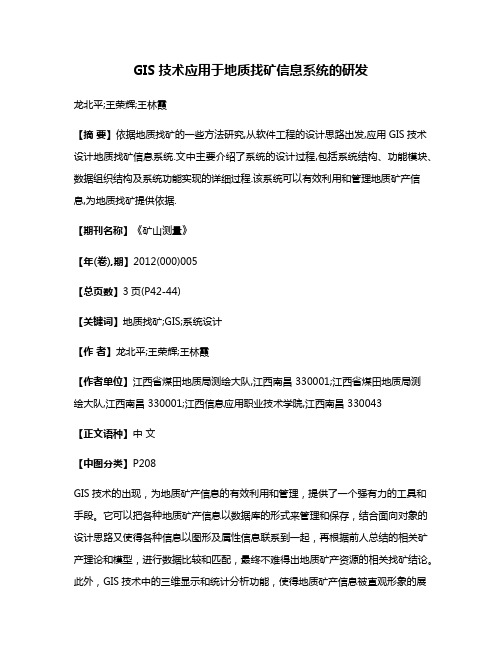 GIS 技术应用于地质找矿信息系统的研发

龙北平;王荣辉;王林霞

【摘 要】依据地质找矿的一些方法研究,从软件工程的设计思路出发,应用 GIS 技术设计地质找矿信息系统.文中主要介绍了系统的设计过程,包括系统结构、功能模块、数据组织结构及系统功能实现的详细过程.该系统可以有效利用和管理地质矿产信息,为地质找矿提供依据.

【期刊名称】《矿山测量》

【年(卷),期】2012(000)005

【总页数】3 页(P42-44)

【关键词】地质找矿;GIS;系统设计

【作 者】龙北平;王荣辉;王林霞

【作者单位】江西省煤田地质局测绘大队,江西南昌 330001;江西省煤田地质局测绘大队,江西南昌 330001;江西信息应用职业技术学院,江西南昌 330043

【正文语种】中 文

【中图分类】P208

GIS 技术的出现，为地质矿产信息的有效利用和管理，提供了一个强有力的工具和手段。它可以把各种地质矿产信息以数据库的形式来管理和保存，结合面向对象的设计思路又使得各种信息以图形及属性信息联系到一起，再根据前人总结的相关矿产理论和模型，进行数据比较和匹配，最终不难得出地质矿产资源的相关找矿结论。此外，GIS 技术中的三维显示和统计分析功能，使得地质矿产信息被直观形象的展